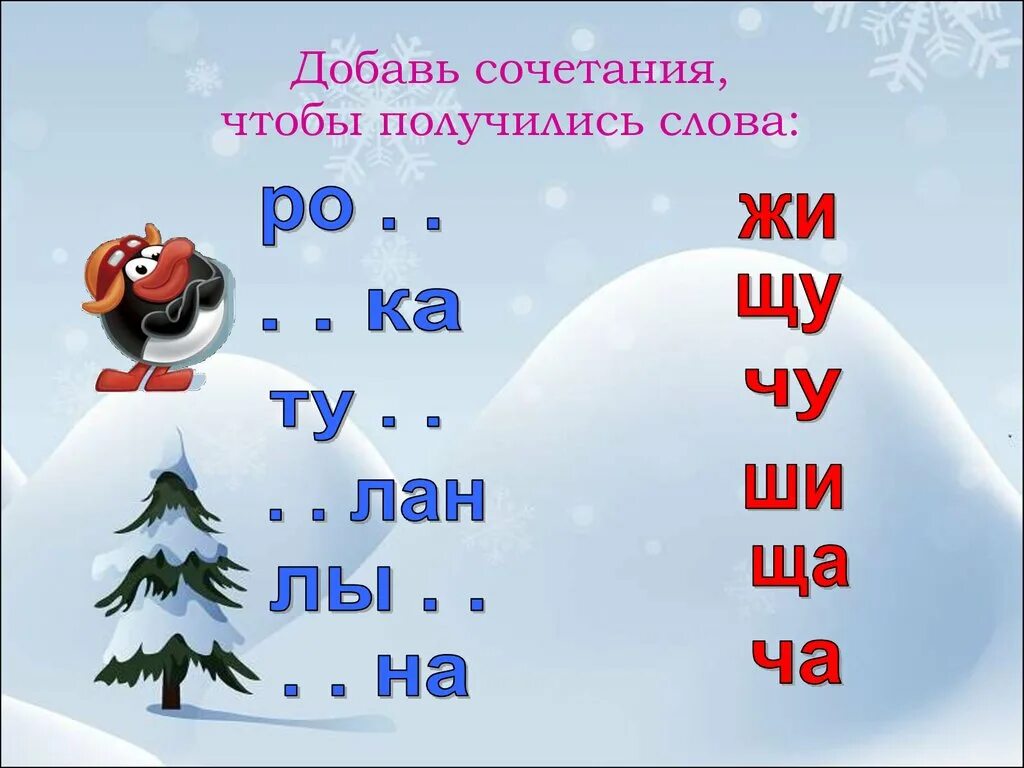 Добавь сочетания, чтобы получились слова:

ро . .
. . ка
ту . .
. . лан
лы . .
. . на

жи
щу
чу
ши
ща
ча